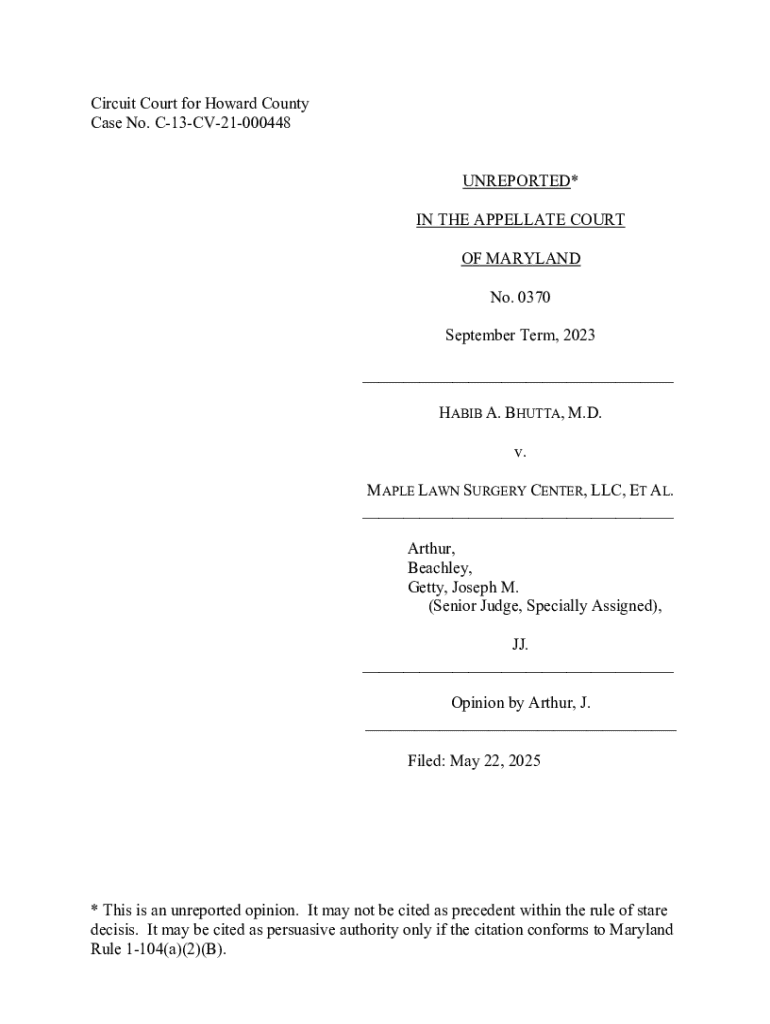 Circuit Court for Howard County
Case No. C-13-CV-21-000448

UNREPORTED*

IN THE APPELLATE COURT

OF MARYLAND

No. 0370

September Term, 2023

HABIB A. BHUTTA, M.D.

v.

MAPLE LAWN SURGERY CENTER, LLC, ET AL.

Arthur,
Beachley,
Getty, Joseph M.
(Senior Judge, Specially Assigned),

JJ.

Opinion by Arthur, J.

Filed: May 22, 2025

* This is an unreported opinion. It may not be cited as precedent within the rule of stare decisis. It may be cited as persuasive authority only if the citation conforms to Maryland Rule 1-104(a)(2)(B).